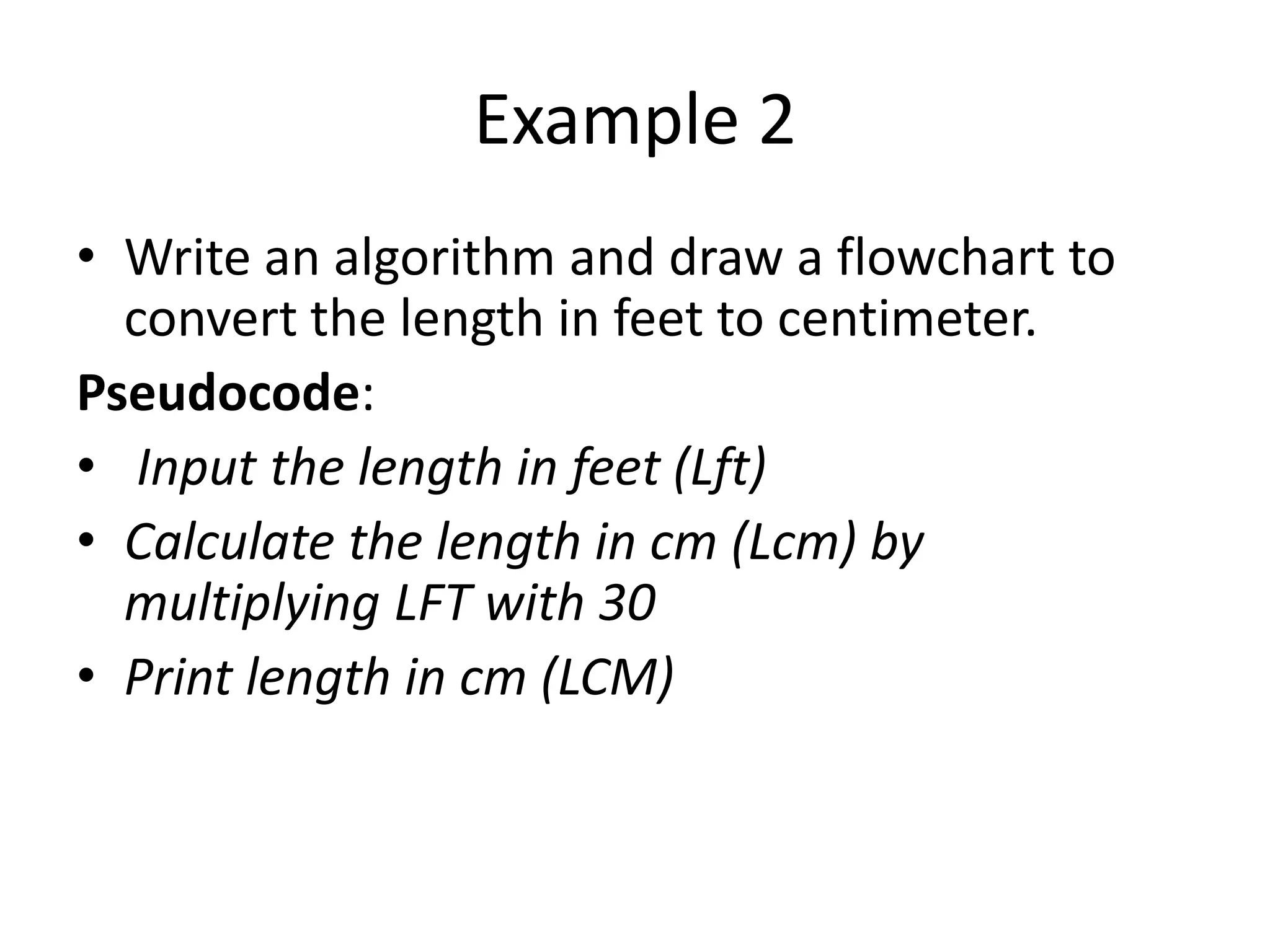 Example 2

• Write an algorithm and draw a flowchart to convert the length in feet to centimeter.

Pseudocode:

• Input the length in feet (Lft)
• Calculate the length in cm (Lcm) by multiplying LFT with 30
• Print length in cm (LCM)